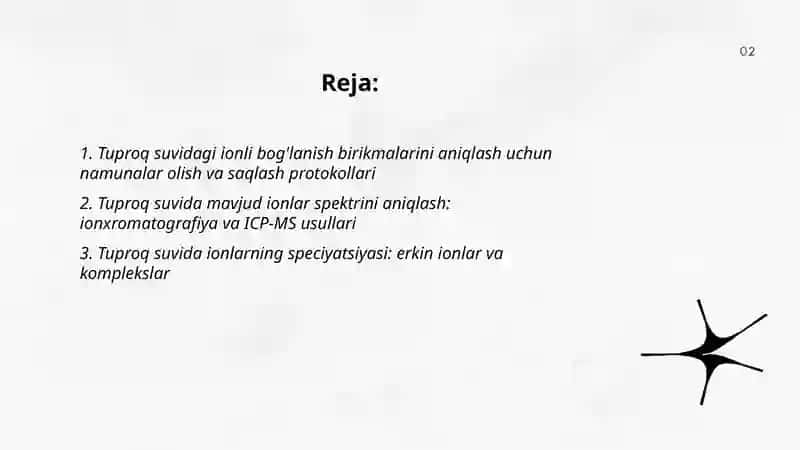 02

Reja:

1. Tuproq suvidagi ionli bog'lanish birikmalarini aniqlash uchun namunalar olish va saqlash protokollari

2. Tuproq suvida mavjud ionlar spektrini aniqlash: ionxromatografiya va ICP-MS usullari

3. Tuproq suvida ionlarning speciyatsiyasi: erkin ionlar va komplekslar